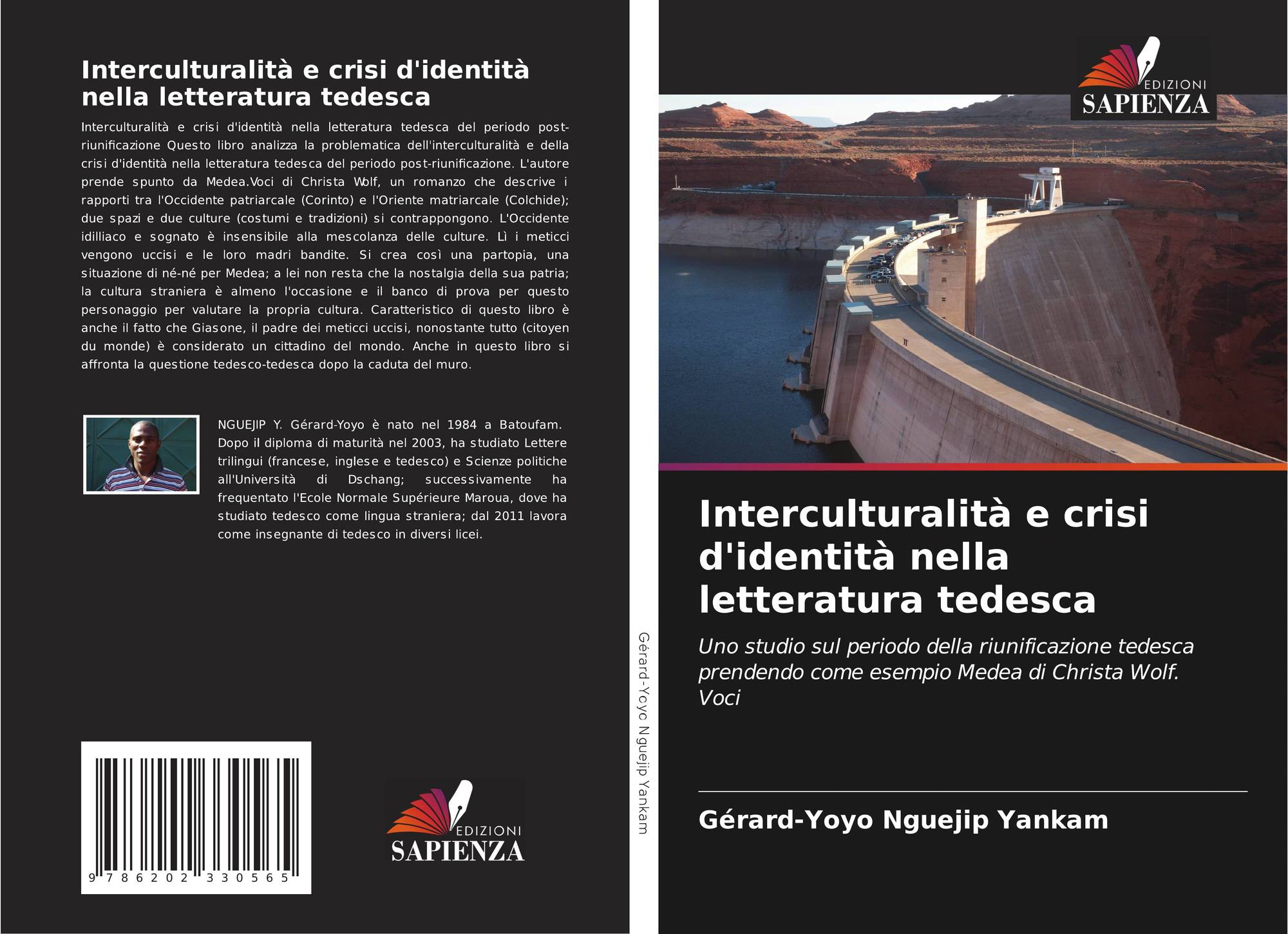 Interculturalità e crisi d'identità nella letteratura tedesca

Interculturalità e crisi d'identità nella letteratura tedesca del periodo post-riunificazione Questo libro analizza la problematica dell'interculturalità e della crisi d'identità nella letteratura tedesca del periodo post-riunificazione. L'autore prende spunto da Medea.Voci di Christa Wolf, un romanzo che descrive i rapporti tra l'Occidente patriarcale (Corinto) e l'Oriente matriarcale (Colchide); due spazi e due culture (costumi e tradizioni) si contrappongono. L'Occidente idilliaco e sognato è insensibile alla mescolanza delle culture. Lì i meticci vengono uccisi e le loro madri bandite. Si crea così una partopia, una situazione di né-né per Medea; a lei non resta che la nostalgia della sua patria; la cultura straniera è almeno l'occasione e il banco di prova per questo personaggio per valutare la propria cultura. Caratteristico di questo libro è anche il fatto che Giasone, il padre dei meticci uccisi, nonostante tutto (citoyen du monde) è considerato un cittadino del mondo. Anche in questo libro si affronta la questione tedesco-tedesca dopo la caduta del muro.

NGUEJIP Y. Gérard-Yoyo è nato nel 1984 a Batoufam. Dopo il diploma di maturità nel 2003, ha studiato Lettere trilingui (francese, inglese e tedesco) e Scienze politiche all'Università di Dschang; successivamente ha frequentato l'Ecole Normale Supérieure Maroua, dove ha studiato tedesco come lingua straniera; dal 2011 lavora come insegnante di tedesco in diversi licei.

9 786202 330565

EDIZIONI
SAPIENZA

Gérard-Yoyo Nguejip Yankam

EDIZIONI
SAPIENZA

Interculturalità e crisi d'identità nella letteratura tedesca

Uno studio sul periodo della riunificazione tedesca prendendo come esempio Medea di Christa Wolf. Voci

Gérard-Yoyo Nguejip Yankam